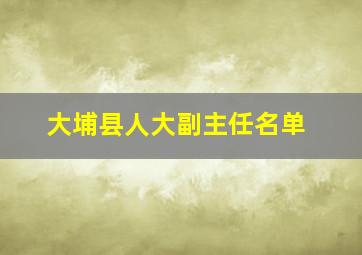 大埔县人大副主任名单